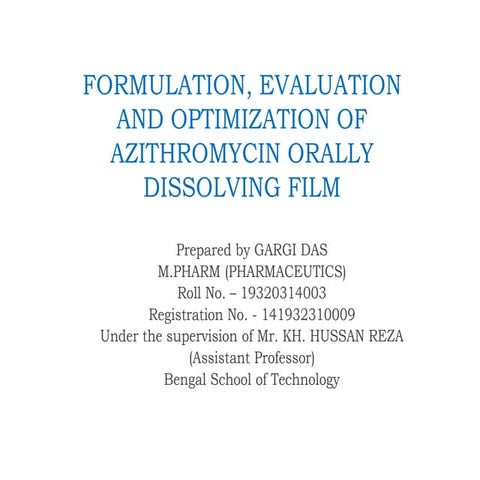 FORMULATION, EVALUATION AND OPTIMIZATION OF AZITHROMYCIN ORALLY DISSOLVING FILM

Prepared by GARGI DAS
M.PHARM (PHARMACEUTICS)
Roll No. – 19320314003
Registration No. - 141932310009
Under the supervision of Mr. KH. HUSSAN REZA
(Assistant Professor)
Bengal School of Technology